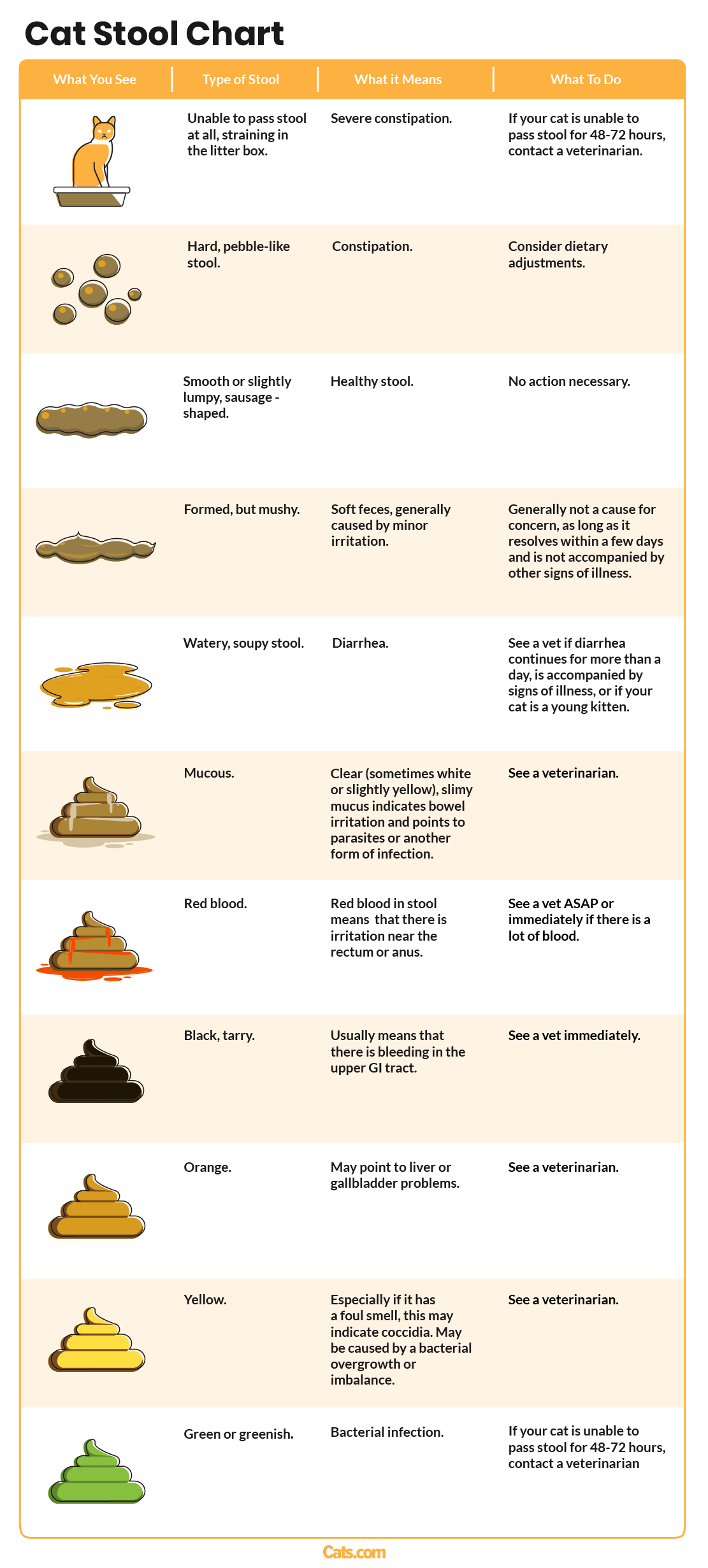 Cat Stool Chart

| What You See | Type of Stool | What it Means | What To Do |
|---|---|---|---|
| | Unable to pass stool at all, straining in the litter box. | Severe constipation. | If your cat is unable to pass stool for 48-72 hours, contact a veterinarian. |
| | Hard, pebble-like stool. | Constipation. | Consider dietary adjustments. |
| | Smooth or slightly lumpy, sausage - shaped. | Healthy stool. | No action necessary. |
| | Formed, but mushy. | Soft feces, generally caused by minor irritation. | Generally not a cause for concern, as long as it resolves within a few days and is not accompanied by other signs of illness. |
| | Watery, soupy stool. | Diarrhea. | See a vet if diarrhea continues for more than a day, is accompanied by signs of illness, or if your cat is a young kitten. |
| | Mucous. | Clear (sometimes white or slightly yellow), slimy mucus indicates bowel irritation and points to parasites or another form of infection. | See a veterinarian. |
| | Red blood. | Red blood in stool means that there is irritation near the rectum or anus. | See a vet ASAP or immediately if there is a lot of blood. |
| | Black, tarry. | Usually means that there is bleeding in the upper GI tract. | See a vet immediately. |
| | Orange. | May point to liver or gallbladder problems. | See a veterinarian. |
| | Yellow. | Especially if it has a foul smell, this may indicate coccidia. May be caused by a bacterial overgrowth or imbalance. | See a veterinarian. |
| | Green or greenish. | Bacterial infection. | If your cat is unable to pass stool for 48-72 hours, contact a veterinarian |

Cats.com